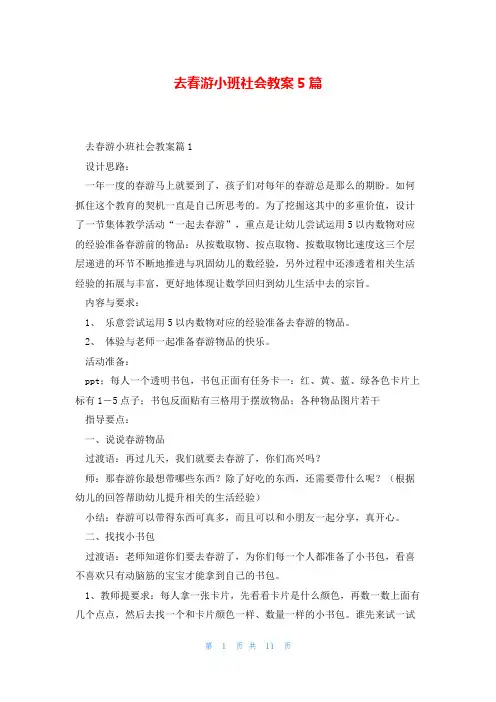 去春游小班社会教案5篇

去春游小班社会教案篇1

设计思路：

一年一度的春游马上就要到了，孩子们对每年的春游总是那么的期盼。如何抓住这个教育的契机一直是自己所思考的。为了挖掘这其中的多重价值，设计了一节集体教学活动“一起去春游”，重点是让幼儿尝试运用5以内数物对应的经验准备春游前的物品：从按数取物、按点取物、按数取物比速度这三个层层递进的环节不断地推进与巩固幼儿的数经验，另外过程中还渗透着相关生活经验的拓展与丰富，更好地体现让数学回归到幼儿生活中去的宗旨。

内容与要求：

1、 乐意尝试运用5以内数物对应的经验准备去春游的物品。

2、 体验与老师一起准备春游物品的快乐。

活动准备：

ppt：每人一个透明书包，书包正面有任务卡一：红、黄、蓝、绿各色卡片上标有1－5点子；书包反面贴有三格用于摆放物品：各种物品图片若干

指导要点：

一、说说春游物品

过渡语：再过几天，我们就要去春游了，你们高兴吗？

师：那春游你最想带哪些东西？除了好吃的东西，还需要带什么呢？（根据幼儿的回答帮助幼儿提升相关的生活经验）

小结：春游可以带得东西可真多，而且可以和小朋友一起分享，真开心。

二、找找小书包

过渡语：老师知道你们要去春游了，为你们每一个人都准备了小书包，看喜不喜欢只有动脑筋的宝宝才能拿到自己的书包。

1、教师提要求：每人拿一张卡片，先看看卡片是什么颜色，再数一数上面有几个点点，然后去找一个和卡片颜色一样、数量一样的小书包。谁先来试一试

第 1 页 共 11 页